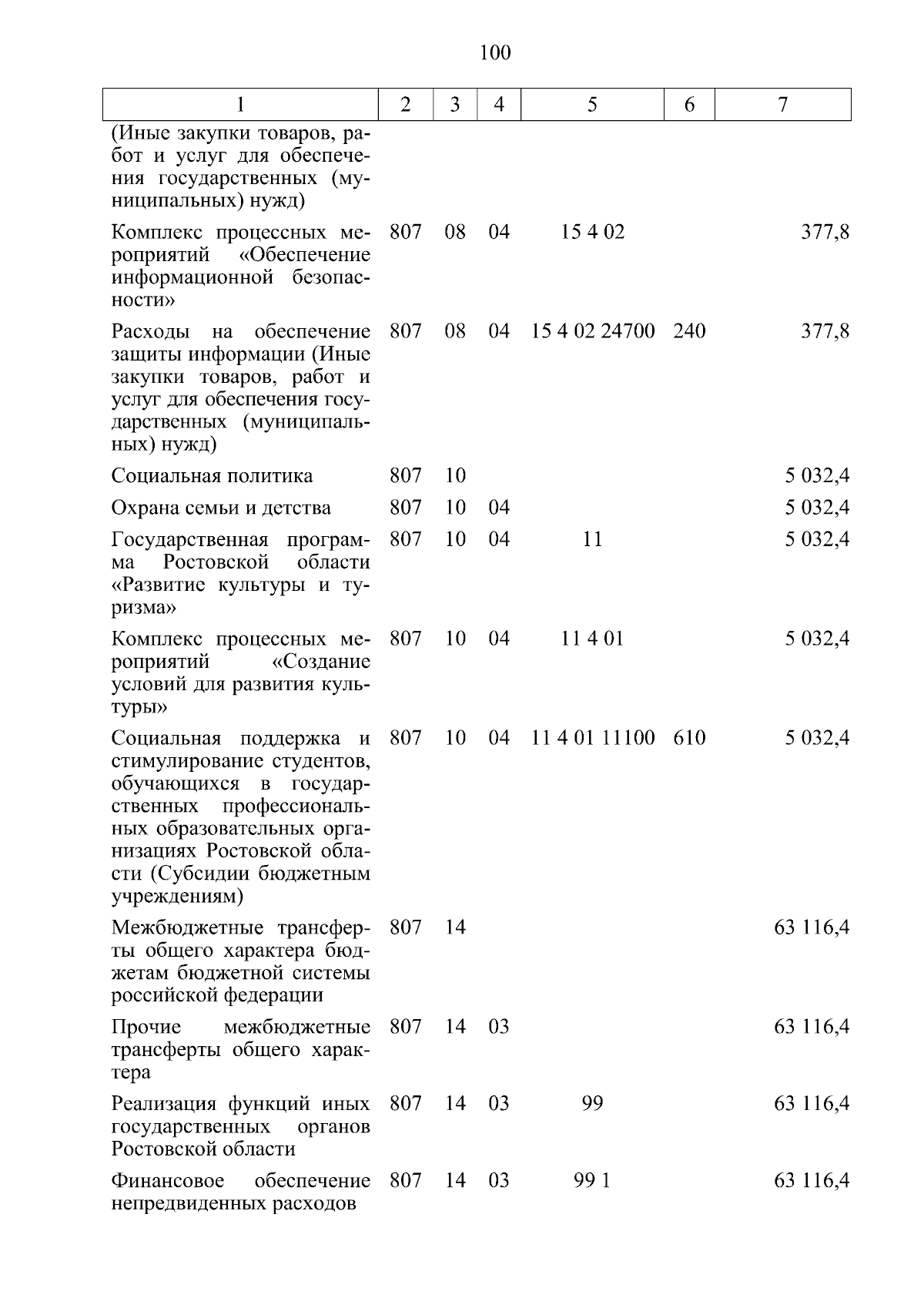 100

| 1 | 2 | 3 | 4 | 5 | 6 | 7 |
|---|---|---|---|---|---|---|
| (Иные закупки товаров, работ и услуг для обеспечения государственных (муниципальных) нужд) | | | | | | |
| Комплекс процессных мероприятий «Обеспечение информационной безопасности» | 807 | 08 | 04 | 15 4 02 | | 377,8 |
| Расходы на обеспечение защиты информации (Иные закупки товаров, работ и услуг для обеспечения государственных (муниципальных) нужд) | 807 | 08 | 04 | 15 4 02 24700 | 240 | 377,8 |
| Социальная политика | 807 | 10 | | | | 5 032,4 |
| Охрана семьи и детства | 807 | 10 | 04 | | | 5 032,4 |
| Государственная программа Ростовской области «Развитие культуры и туризма» | 807 | 10 | 04 | 11 | | 5 032,4 |
| Комплекс процессных мероприятий «Создание условий для развития культуры» | 807 | 10 | 04 | 11 4 01 | | 5 032,4 |
| Социальная поддержка и стимулирование студентов, обучающихся в государственных профессиональных образовательных организациях Ростовской области (Субсидии бюджетным учреждениям) | 807 | 10 | 04 | 11 4 01 11100 | 610 | 5 032,4 |
| Межбюджетные трансферты общего характера бюджетам бюджетной системы российской федерации | 807 | 14 | | | | 63 116,4 |
| Прочие межбюджетные трансферты общего характера | 807 | 14 | 03 | | | 63 116,4 |
| Реализация функций иных государственных органов Ростовской области | 807 | 14 | 03 | 99 | | 63 116,4 |
| Финансовое обеспечение непредвиденных расходов | 807 | 14 | 03 | 99 1 | | 63 116,4 |